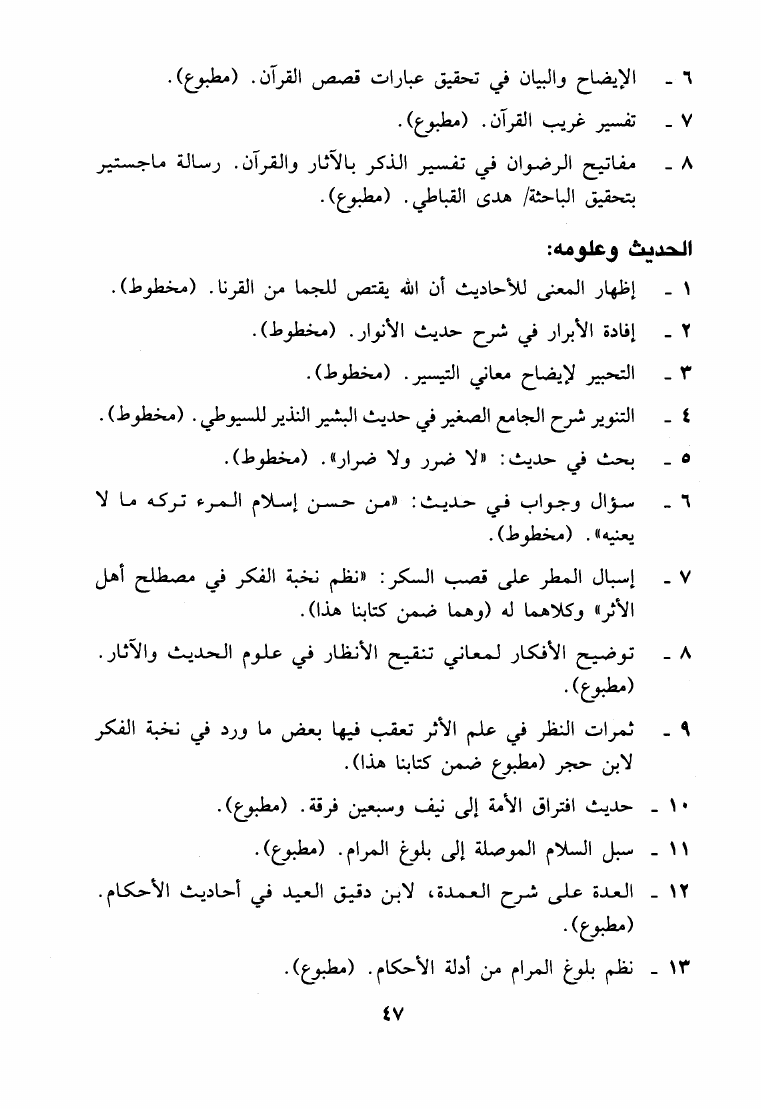 ٦ ـ الإيضاح والبيان في تحقيق عبارات قصص القرآن. (مطبوع).

٧ ـ تفسير غريب القرآن. (مطبوع).

٨ ـ مفاتيح الرضوان في تفسير الذكر بالآثار والقرآن. رسالة ماجستير بتحقيق الباحثة/ هدى القباطي. (مطبوع).

الحديث وعلومه:

١ ـ إظهار المعنى للأحاديث أن الله يقتص للجما من القرنا. (مخطوط).

٢ ـ إفادة الأبرار في شرح حديث الأنوار. (مخطوط).

٣ ـ التحبير لإيضاح معاني التيسير. (مخطوط).

٤ ـ التنوير شرح الجامع الصغير في حديث البشير النذير للسيوطي. (مخطوط).

٥ ـ بحث في حديث: «لا ضرر ولا ضرار». (مخطوط).

٦ ـ سؤال وجواب في حديث: «من حسن إسلام المرء تركه ما لا يعنيه». (مخطوط).

٧ ـ إسبال المطر على قصب السكر: «نظم نخبة الفكر في مصطلح أهل الأثر» وكلاهما له (وهما ضمن كتابنا هذا).

٨ ـ توضيح الأفكار لمعاني تنقيح الأنظار في علوم الحديث والآثار. (مطبوع).

٩ ـ ثمرات النظر في علم الأثر تعقب فيها بعض ما ورد في نخبة الفكر لابن حجر (مطبوع ضمن كتابنا هذا).

١٠ ـ حديث افتراق الأمة إلى نيف وسبعين فرقة. (مطبوع).

١١ ـ سبل السلام الموصلة إلى بلوغ المرام. (مطبوع).

١٢ ـ العدة على شرح العمدة، لابن دقيق العيد في أحاديث الأحكام. (مطبوع).

١٣ ـ نظم بلوغ المرام من أدلة الأحكام. (مطبوع).

٤٧